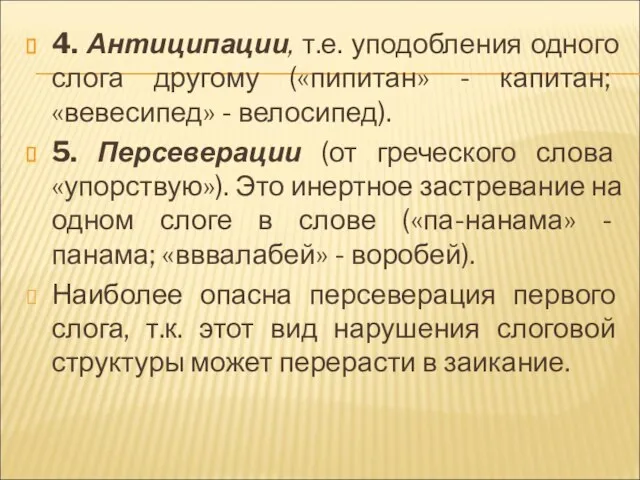 4. Антиципации, т.е. уподобления одного слога другому («пипитан» - капитан; «вевесипед» - велосипед).

5. Персеверации (от греческого слова «упорствую»). Это инертное застревание на одном слоге в слове («па-нанама» - панама; «вввалабей» - воробей).

Наиболее опасна персеверация первого слога, т.к. этот вид нарушения слоговой структуры может перерасти в заикание.